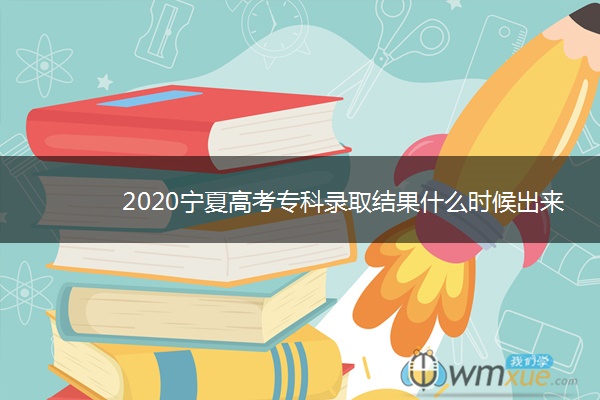 2020宁夏高考专科录取结果什么时候出来

我们学
wmxue.com